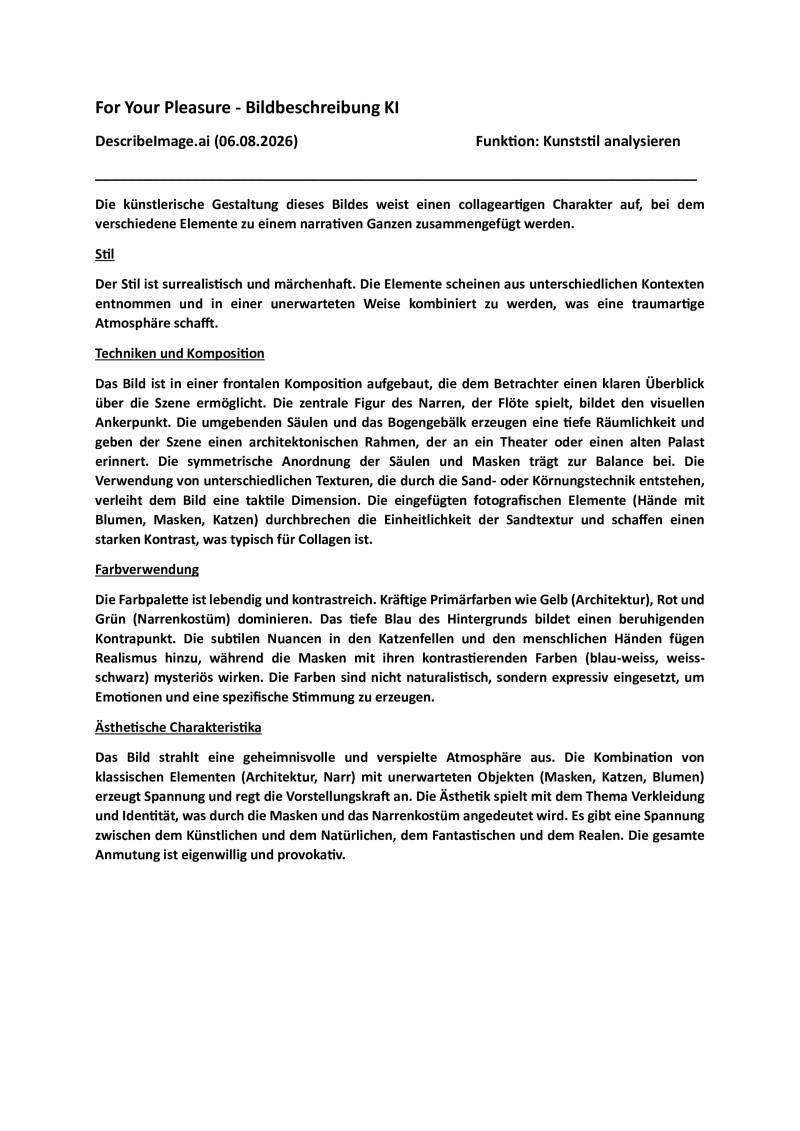 For Your Pleasure - Bildbeschreibung KI

DescribeImage.ai (06.08.2026) Funktion: Kunststil analysieren

Die künstlerische Gestaltung dieses Bildes weist einen collageartigen Charakter auf, bei dem verschiedene Elemente zu einem narrativen Ganzen zusammengefügt werden.

Stil

Der Stil ist surrealistisch und märchenhaft. Die Elemente scheinen aus unterschiedlichen Kontexten entnommen und in einer unerwarteten Weise kombiniert zu werden, was eine traumartige Atmosphäre schafft.

Techniken und Komposition

Das Bild ist in einer frontalen Komposition aufgebaut, die dem Betrachter einen klaren Überblick über die Szene ermöglicht. Die zentrale Figur des Narren, der Flöte spielt, bildet den visuellen Ankerpunkt. Die umgebenden Säulen und das Bogengebälk erzeugen eine tiefe Räumlichkeit und geben der Szene einen architektonischen Rahmen, der an ein Theater oder einen alten Palast erinnert. Die symmetrische Anordnung der Säulen und Masken trägt zur Balance bei. Die Verwendung von unterschiedlichen Texturen, die durch die Sand- oder Körnungstechnik entstehen, verleiht dem Bild eine taktile Dimension. Die eingefügten fotografischen Elemente (Hände mit Blumen, Masken, Katzen) durchbrechen die Einheitlichkeit der Sandtextur und schaffen einen starken Kontrast, was typisch für Collagen ist.

Farbverwendung

Die Farbpalette ist lebendig und kontrastreich. Kräftige Primärfarben wie Gelb (Architektur), Rot und Grün (Narrenkostüm) dominieren. Das tiefe Blau des Hintergrunds bildet einen beruhigenden Kontrapunkt. Die subtilen Nuancen in den Katzenfellen und den menschlichen Händen fügen Realismus hinzu, während die Masken mit ihren kontrastierenden Farben (blau-weiss, weiss-schwarz) mysteriös wirken. Die Farben sind nicht naturalistisch, sondern expressiv eingesetzt, um Emotionen und eine spezifische Stimmung zu erzeugen.

Ästhetische Charakteristika

Das Bild strahlt eine geheimnisvolle und verspielte Atmosphäre aus. Die Kombination von klassischen Elementen (Architektur, Narr) mit unerwarteten Objekten (Masken, Katzen, Blumen) erzeugt Spannung und regt die Vorstellungskraft an. Die Ästhetik spielt mit dem Thema Verkleidung und Identität, was durch die Masken und das Narrenkostüm angedeutet wird. Es gibt eine Spannung zwischen dem Künstlichen und dem Natürlichen, dem Fantastischen und dem Realen. Die gesamte Anmutung ist eigenwillig und provokativ.